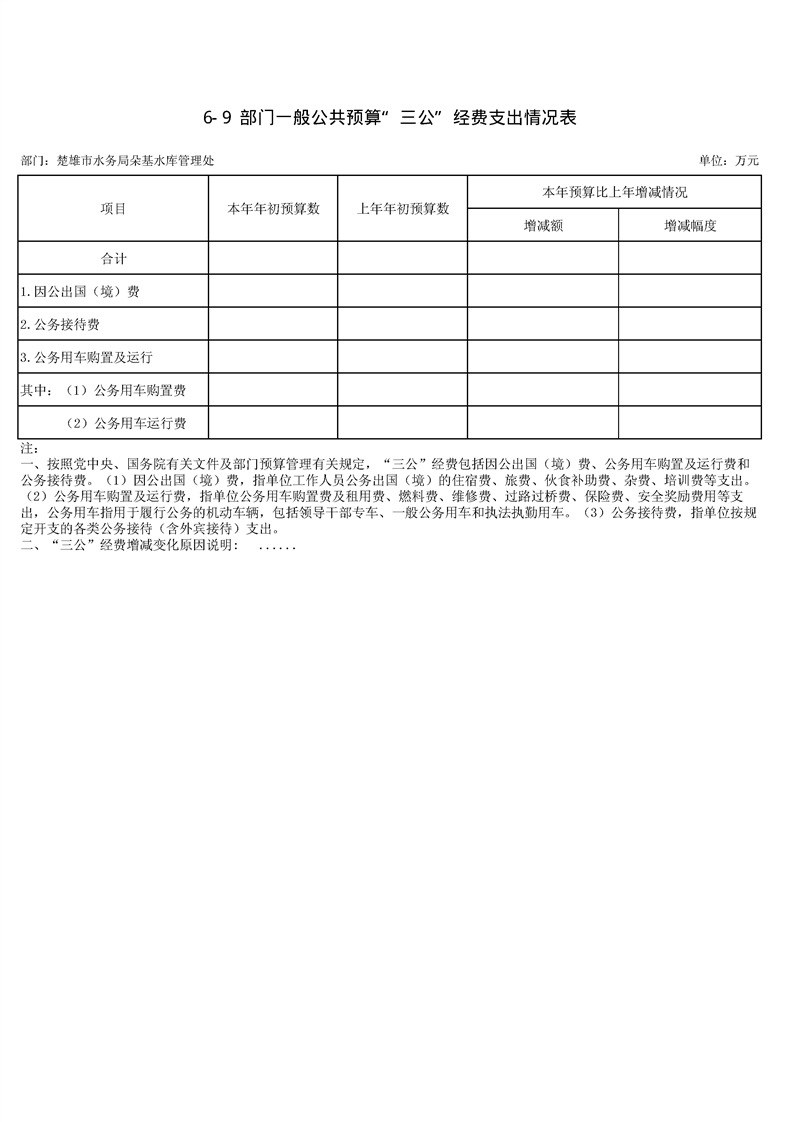 6-9 部门一般公共预算“三公”经费支出情况表

部门：楚雄市水务局朵基水库管理处

单位：万元

| 项目 | 本年年初预算数 | 上年年初预算数 | 本年预算比上年增减情况 | |
|---|---|---|---|---|
| | | | 增减额 | 增减幅度 |
| 合计 | | | | |
| 1.因公出国（境）费 | | | | |
| 2.公务接待费 | | | | |
| 3.公务用车购置及运行 | | | | |
| 其中：（1）公务用车购置费 | | | | |
| （2）公务用车运行费 | | | | |

注：
一、按照党中央、国务院有关文件及部门预算管理有关规定，“三公”经费包括因公出国（境）费、公务用车购置及运行费和公务接待费。（1）因公出国（境）费，指单位工作人员公务出国（境）的住宿费、旅费、伙食补助费、杂费、培训费等支出。（2）公务用车购置及运行费，指单位公务用车购置费及租用费、燃料费、维修费、过路过桥费、保险费、安全奖励费用等支出，公务用车指用于履行公务的机动车辆，包括领导干部专车、一般公务用车和执法执勤用车。（3）公务接待费，指单位按规定开支的各类公务接待（含外宾接待）支出。
二、“三公”经费增减变化原因说明： ......